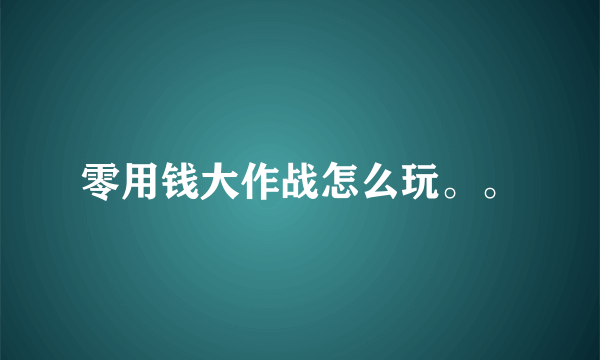 零用钱大作战怎么玩。。